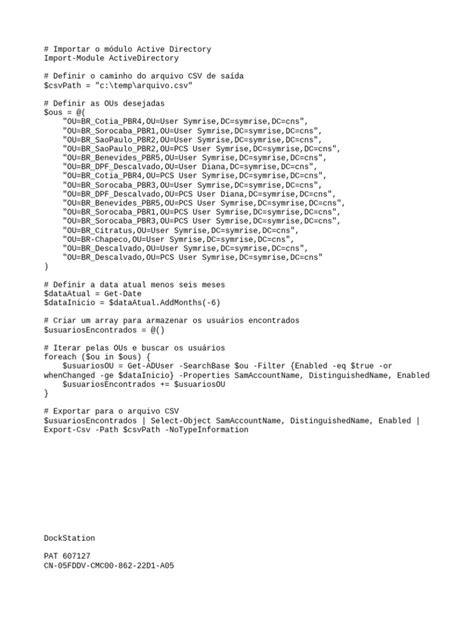 # Importar o módulo Active Directory
Import-Module ActiveDirectory

# Definir o caminho do arquivo CSV de saída
$csvPath = "c:\temp\arquivo.csv"

# Definir as OUs desejadas
$ous = @(
    "OU=BR_Cotia_PBR4,OU=User Symrise,DC=symrise,DC=cns",
    "OU=BR_Sorocaba_PBR1,OU=User Symrise,DC=symrise,DC=cns",
    "OU=BR_SaoPaulo_PBR2,OU=User Symrise,DC=symrise,DC=cns",
    "OU=BR_SaoPaulo_PBR2,OU=PCS User Symrise,DC=symrise,DC=cns",
    "OU=BR_Benevides_PBR5,OU=User Symrise,DC=symrise,DC=cns",
    "OU=BR_DPF_Descalvado,OU=User Diana,DC=symrise,DC=cns",
    "OU=BR_Cotia_PBR4,OU=PCS User Symrise,DC=symrise,DC=cns",
    "OU=BR_Sorocaba_PBR3,OU=User Symrise,DC=symrise,DC=cns",
    "OU=BR_DPF_Descalvado,OU=PCS User Diana,DC=symrise,DC=cns",
    "OU=BR_Benevides_PBR5,OU=PCS User Symrise,DC=symrise,DC=cns",
    "OU=BR_Sorocaba_PBR1,OU=PCS User Symrise,DC=symrise,DC=cns",
    "OU=BR_Sorocaba_PBR3,OU=PCS User Symrise,DC=symrise,DC=cns",
    "OU=BR_Citratus,OU=User Symrise,DC=symrise,DC=cns",
    "OU=BR-Chapeco,OU=User Symrise,DC=symrise,DC=cns",
    "OU=BR_Descalvado,OU=User Symrise,DC=symrise,DC=cns",
    "OU=BR_Descalvado,OU=PCS User Symrise,DC=symrise,DC=cns"
)

# Definir a data atual menos seis meses
$dataAtual = Get-Date
$dataInicio = $dataAtual.AddMonths(-6)

# Criar um array para armazenar os usuários encontrados
$usuariosEncontrados = @()

# Iterar pelas OUs e buscar os usuários
foreach ($ou in $ous) {
    $usuariosOU = Get-ADUser -SearchBase $ou -Filter {Enabled -eq $true -or whenChanged -ge $dataInicio} -Properties SamAccountName, DistinguishedName, Enabled
    $usuariosEncontrados += $usuariosOU
}

# Exportar para o arquivo CSV
$usuariosEncontrados | Select-Object SamAccountName, DistinguishedName, Enabled | Export-Csv -Path $csvPath -NoTypeInformation

DockStation

PAT 607127
CN-05FDDV-CMC00-862-22D1-A05